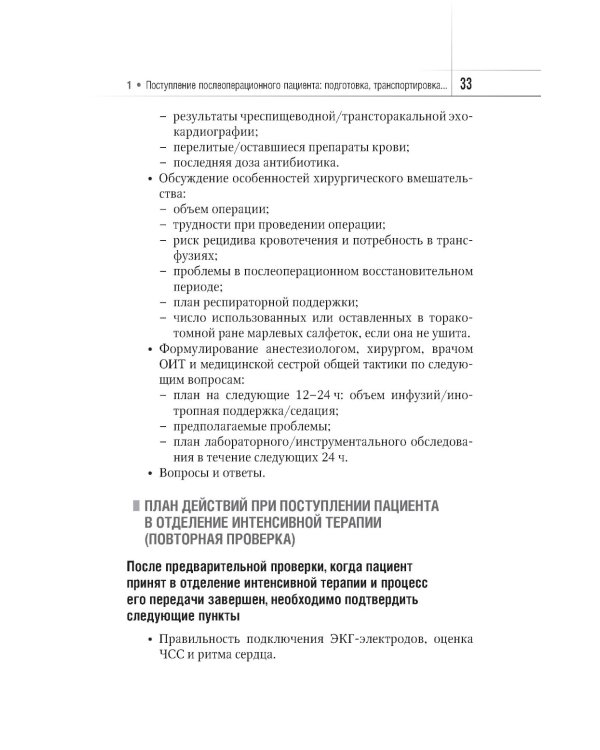 1 • Поступление послеоперационного пациента: подготовка, транспортировка... 33

– результаты чреспищеводной/трансторакальной эхокардиографии;
– перелитые/оставшиеся препараты крови;
– последняя доза антибиотика.
• Обсуждение особенностей хирургического вмешательства:
– объем операции;
– трудности при проведении операции;
– риск рецидива кровотечения и потребность в трансфузиях;
– проблемы в послеоперационном восстановительном периоде;
– план респираторной поддержки;
– число использованных или оставленных в торакотомной ране марлевых салфеток, если она не ушита.
• Формулирование анестезиологом, хирургом, врачом ОИТ и медицинской сестрой общей тактики по следующим вопросам:
– план на следующие 12–24 ч: объем инфузий/инотропная поддержка/седация;
– предполагаемые проблемы;
– план лабораторного/инструментального обследования в течение следующих 24 ч.
• Вопросы и ответы.

ПЛАН ДЕЙСТВИЙ ПРИ ПОСТУПЛЕНИИ ПАЦИЕНТА В ОТДЕЛЕНИЕ ИНТЕНСИВНОЙ ТЕРАПИИ (ПОВТОРНАЯ ПРОВЕРКА)

После предварительной проверки, когда пациент принят в отделение интенсивной терапии и процесс его передачи завершен, необходимо подтвердить следующие пункты

• Правильность подключения ЭКГ-электродов, оценка ЧСС и ритма сердца.